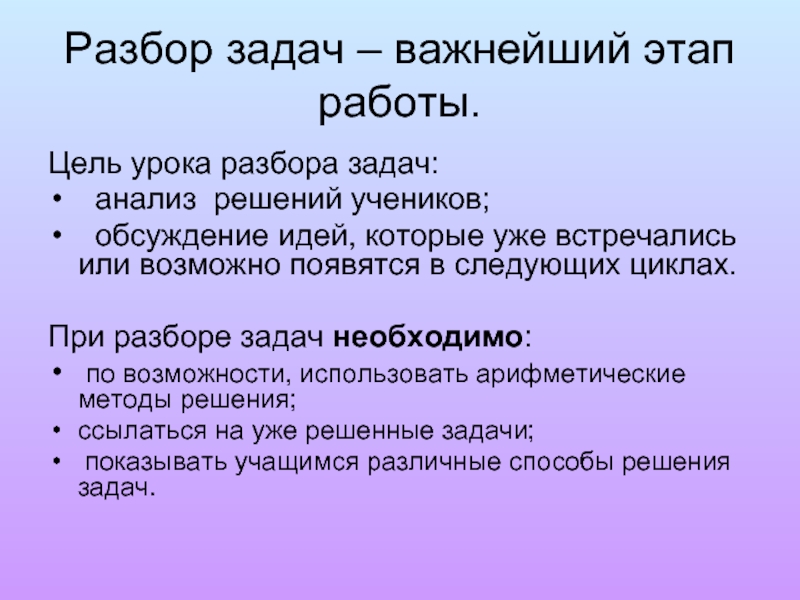 Разбор задач – важнейший этап работы.

Цель урока разбора задач:

• анализ решений учеников;
• обсуждение идей, которые уже встречались или возможно появятся в следующих циклах.

При разборе задач необходимо:

• по возможности, использовать арифметические методы решения;
• ссылаться на уже решенные задачи;
• показывать учащимся различные способы решения задач.